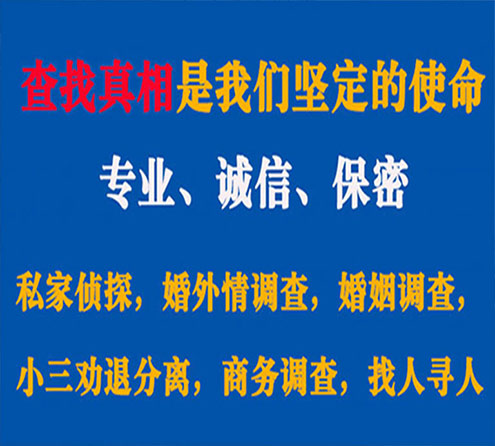 查找真相是我们坚定的使命

专业、诚信、保密

私家侦探，婚外情调查，婚姻调查，

小三劝退分离，商务调查，找人寻人